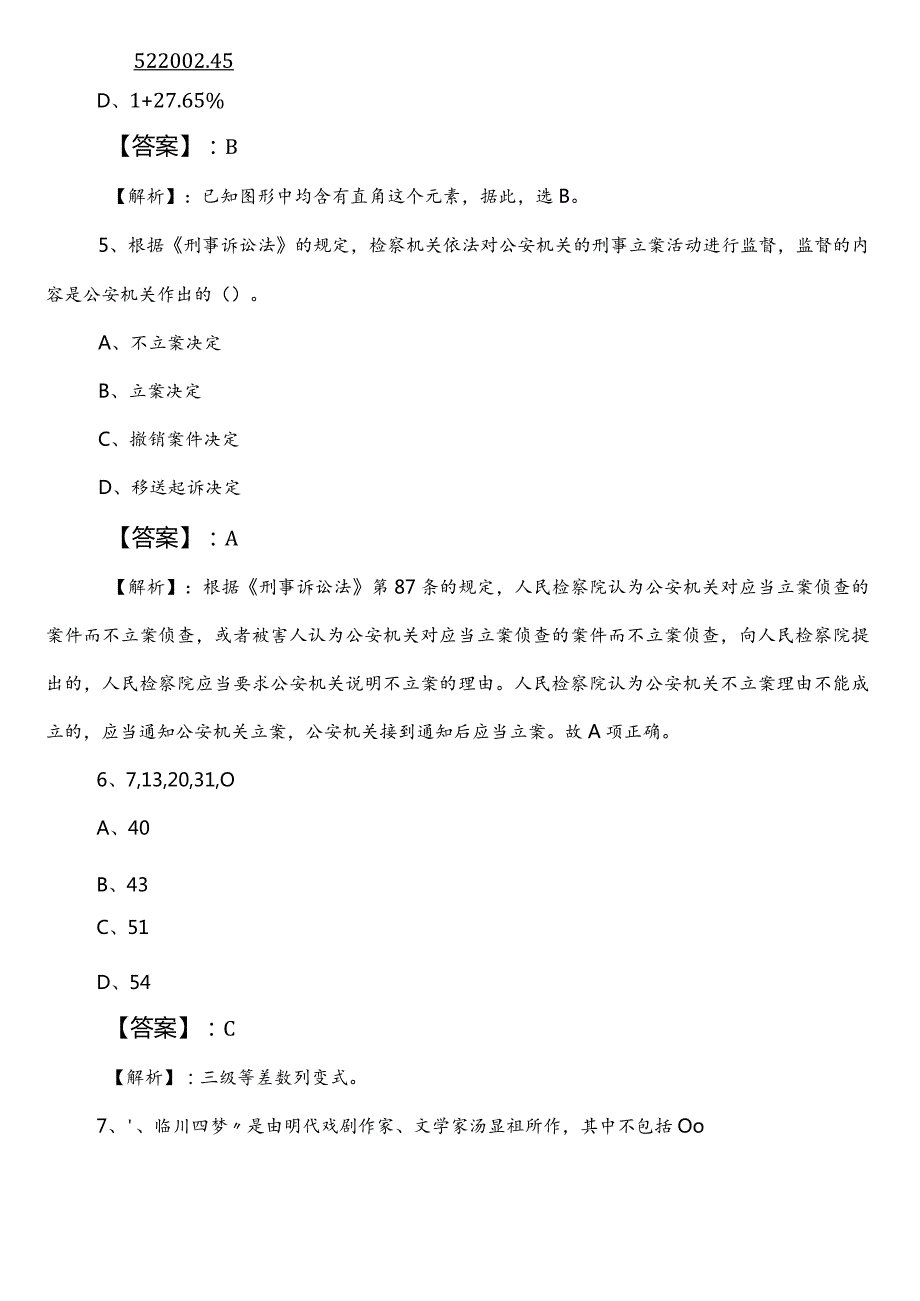 522002.45

D、1+27.65%

【答案】：B

【解析】：已知图形中均含有直角这个元素，据此，选B。

5、根据《刑事诉讼法》的规定，检察机关依法对公安机关的刑事立案活动进行监督，监督的内容是公安机关作出的（）。

A、不立案决定

B、立案决定

C、撤销案件决定

D、移送起诉决定

【答案】：A

【解析】：根据《刑事诉讼法》第87条的规定，人民检察院认为公安机关对应当立案侦查的案件而不立案侦查，或者被害人认为公安机关对应当立案侦查的案件而不立案侦查，向人民检察院提出的，人民检察院应当要求公安机关说明不立案的理由。人民检察院认为公安机关不立案理由不能成立的，应当通知公安机关立案，公安机关接到通知后应当立案。故A项正确。

6、7,13,20,31,O

A、40

B、43

C、51

D、54

【答案】：C

【解析】：三级等差数列变式。

7、'、临川四梦〃是由明代戏剧作家、文学家汤显祖所作，其中不包括Oo